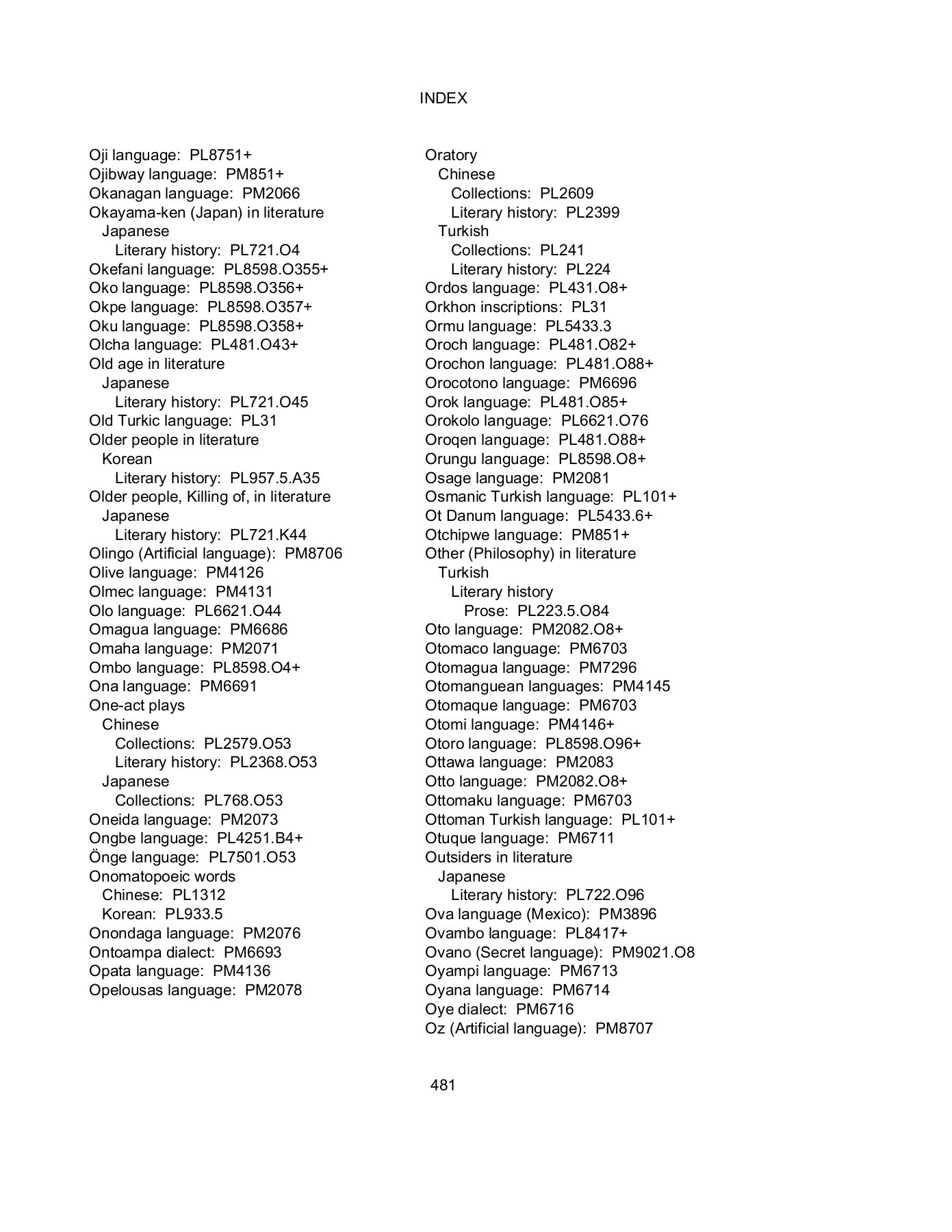 INDEX

Oji language: PL8751+
Ojibway language: PM851+
Okanagan language: PM2066
Okayama-ken (Japan) in literature
Japanese
Literary history: PL721.O4
Okefani language: PL8598.O355+
Oko language: PL8598.O356+
Okpe language: PL8598.O357+
Oku language: PL8598.O358+
Olcha language: PL481.O43+
Old age in literature
Japanese
Literary history: PL721.O45
Old Turkic language: PL31
Older people in literature
Korean
Literary history: PL957.5.A35
Older people, Killing of, in literature
Japanese
Literary history: PL721.K44
Olingo (Artificial language): PM8706
Olive language: PM4126
Olmec language: PM4131
Olo language: PL6621.O44
Omagua language: PM6686
Omaha language: PM2071
Ombo language: PL8598.O4+
Ona language: PM6691
One-act plays
Chinese
Collections: PL2579.O53
Literary history: PL2368.O53
Japanese
Collections: PL768.O53
Oneida language: PM2073
Ongbe language: PL4251.B4+
Önge language: PL7501.O53
Onomatopoeic words
Chinese: PL1312
Korean: PL933.5
Onondaga language: PM2076
Ontoampa dialect: PM6693
Opata language: PM4136
Opelousas language: PM2078

Oratory
Chinese
Collections: PL2609
Literary history: PL2399
Turkish
Collections: PL241
Literary history: PL224
Ordos language: PL431.O8+
Orkhon inscriptions: PL31
Ormu language: PL5433.3
Oroch language: PL481.O82+
Orochon language: PL481.O88+
Orocotono language: PM6696
Orok language: PL481.O85+
Orokolo language: PL6621.O76
Oroqen language: PL481.O88+
Orungu language: PL8598.O8+
Osage language: PM2081
Osmanic Turkish language: PL101+
Ot Danum language: PL5433.6+
Otchipwe language: PM851+
Other (Philosophy) in literature
Turkish
Literary history
Prose: PL223.5.O84
Oto language: PM2082.O8+
Otomaco language: PM6703
Otomagua language: PM7296
Otomanguean languages: PM4145
Otomaque language: PM6703
Otomi language: PM4146+
Otoro language: PL8598.O96+
Ottawa language: PM2083
Otto language: PM2082.O8+
Ottomaku language: PM6703
Ottoman Turkish language: PL101+
Otuque language: PM6711
Outsiders in literature
Japanese
Literary history: PL722.O96
Ova language (Mexico): PM3896
Ovambo language: PL8417+
Ovano (Secret language): PM9021.O8
Oyampi language: PM6713
Oyana language: PM6714
Oye dialect: PM6716
Oz (Artificial language): PM8707

481